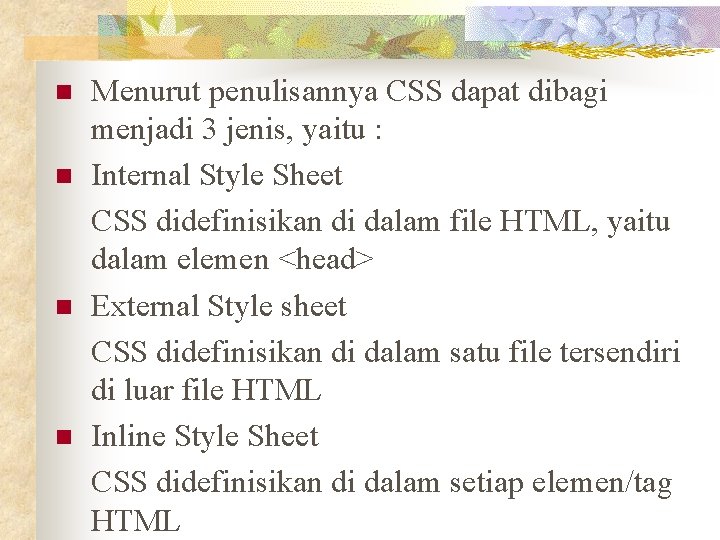 • Menurut penulisannya CSS dapat dibagi menjadi 3 jenis, yaitu :

• Internal Style Sheet

CSS didefinisikan di dalam file HTML, yaitu dalam elemen <head>

• External Style sheet

CSS didefinisikan di dalam satu file tersendiri di luar file HTML

• Inline Style Sheet

CSS didefinisikan di dalam setiap elemen/tag HTML